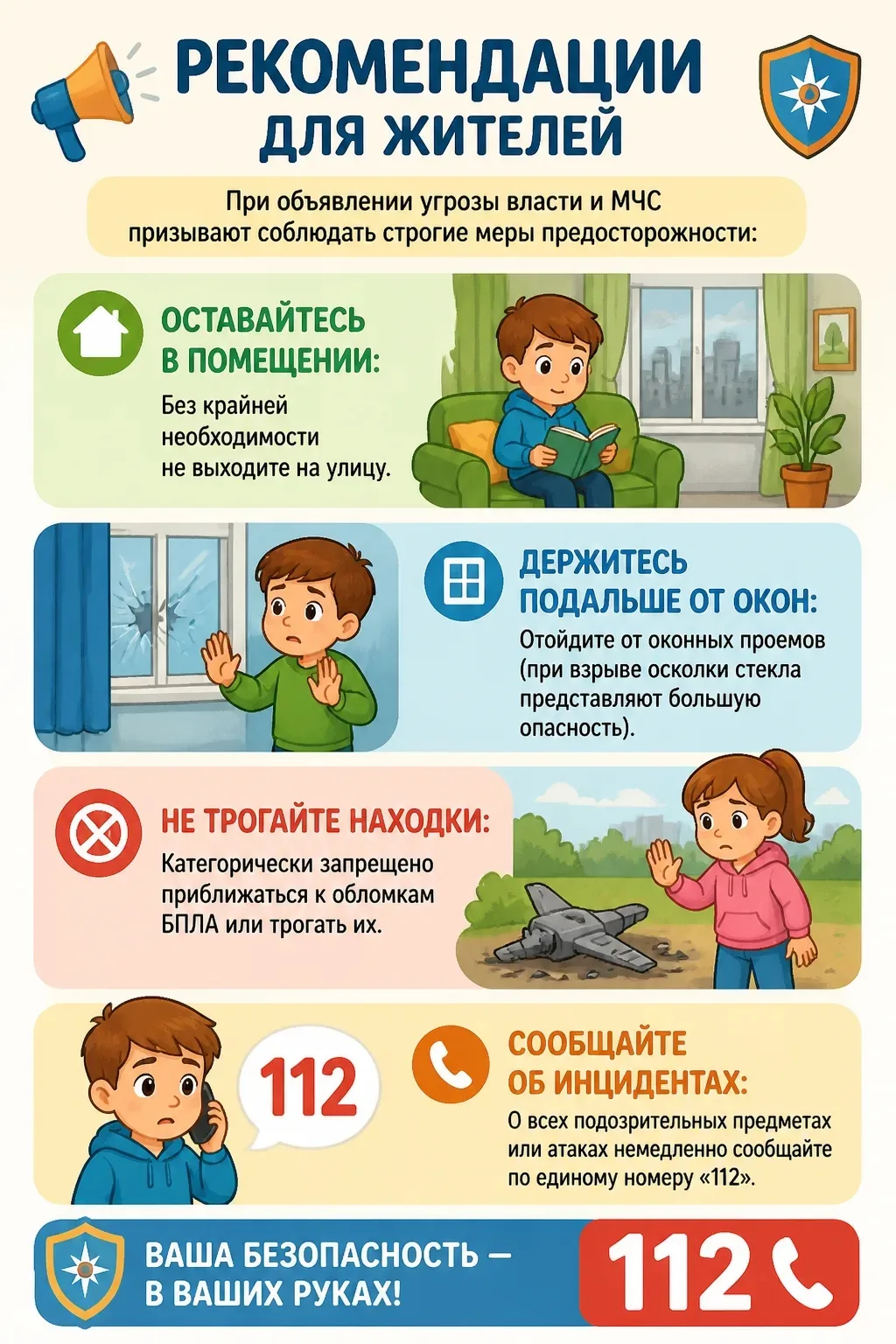 РЕКОМЕНДАЦИИ ДЛЯ ЖИТЕЛЕЙ

При объявлении угрозы власти и МЧС призывают соблюдать строгие меры предосторожности:

ОСТАВАЙТЕСЬ В ПОМЕЩЕНИИ:

Без крайней необходимости не выходите на улицу.

ДЕРЖИТЕСЬ ПОДАЛЬШЕ ОТ ОКОН:

Отойдите от оконных проемов (при взрыве осколки стекла представляют большую опасность).

НЕ ТРОГАЙТЕ НАХОДКИ:

Категорически запрещено приближаться к обломкам БПЛА или трогать их.

112

СООБЩАЙТЕ ОБ ИНЦИДЕНТАХ:

О всех подозрительных предметах или атаках немедленно сообщайте по единому номеру «112».

ВАША БЕЗОПАСНОСТЬ — В ВАШИХ РУКАХ!

112